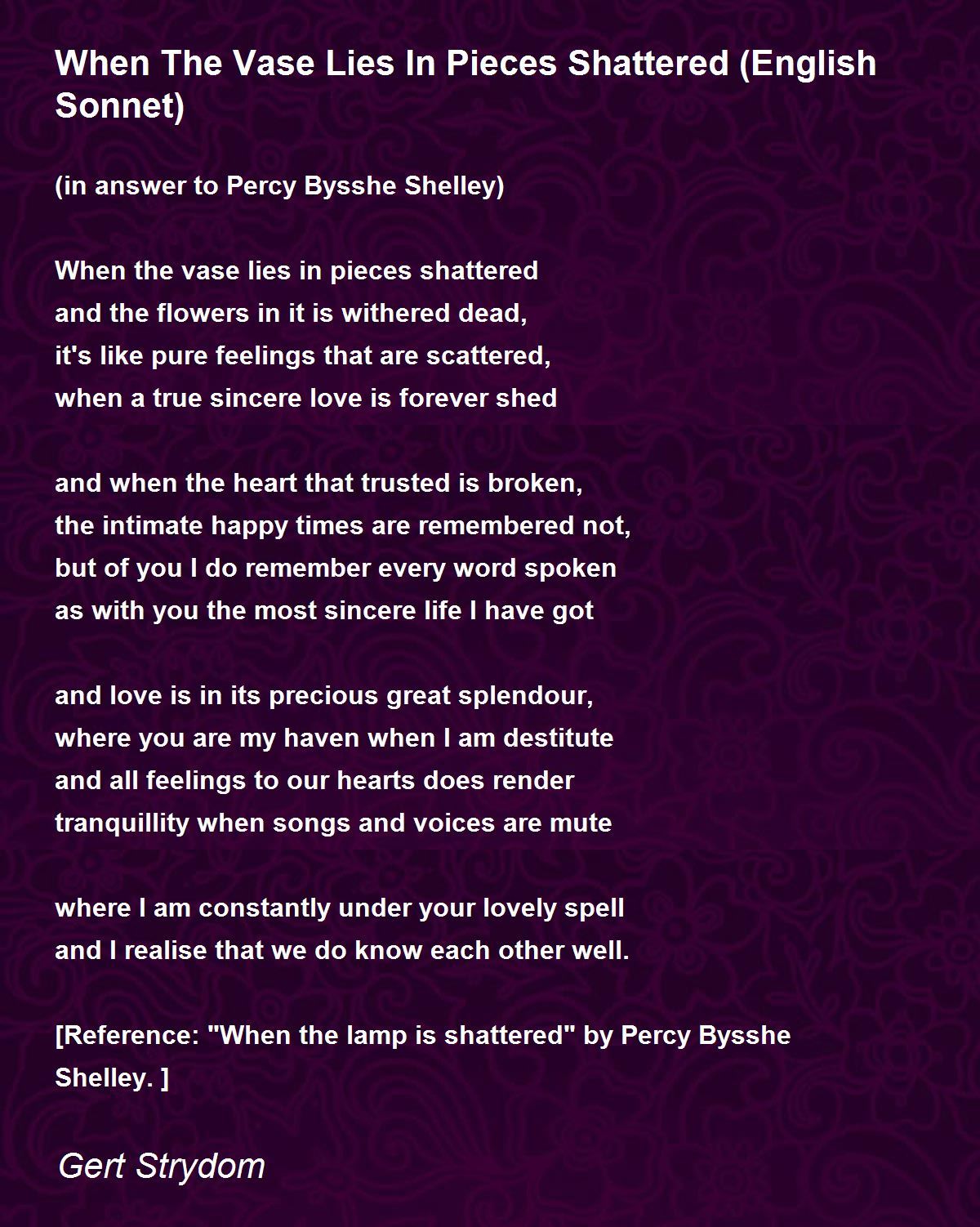 When The Vase Lies In Pieces Shattered (English Sonnet)

(in answer to Percy Bysshe Shelley)

When the vase lies in pieces shattered
and the flowers in it is withered dead,
it's like pure feelings that are scattered,
when a true sincere love is forever shed

and when the heart that trusted is broken,
the intimate happy times are remembered not,
but of you I do remember every word spoken
as with you the most sincere life I have got

and love is in its precious great splendour,
where you are my haven when I am destitute
and all feelings to our hearts does render
tranquillity when songs and voices are mute

where I am constantly under your lovely spell
and I realise that we do know each other well.

[Reference: "When the lamp is shattered" by Percy Bysshe Shelley. ]

Gert Strydom